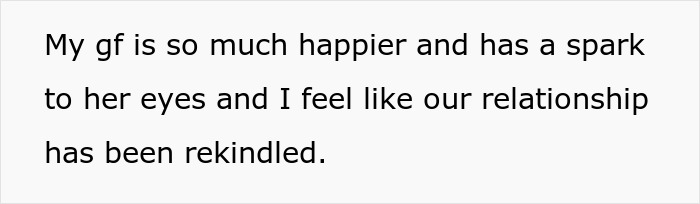 My gf is so much happier and has a spark to her eyes and I feel like our relationship has been rekindled.